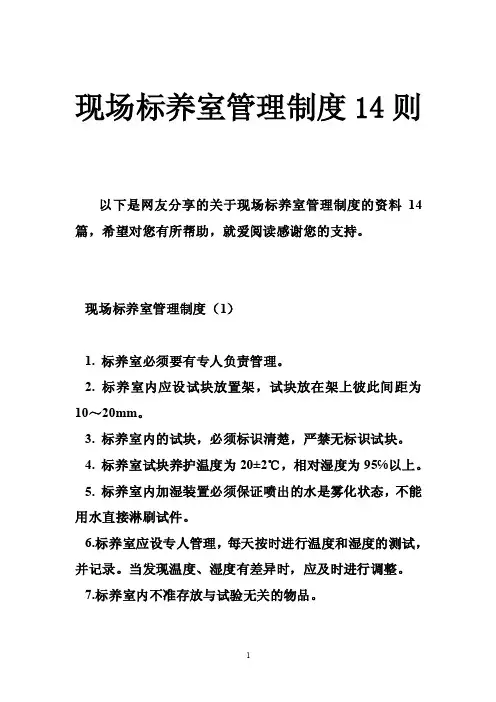 现场标养室管理制度 14 则

以下是网友分享的关于现场标养室管理制度的资料 14 篇，希望对您有所帮助，就爱阅读感谢您的支持。

现场标养室管理制度（1）

1. 标养室必须要有专人负责管理。

2. 标养室内应设试块放置架，试块放在架上彼此间距为 10～20mm。

3. 标养室内的试块，必须标识清楚，严禁无标识试块。

4. 标养室试块养护温度为 20±2℃，相对湿度为 95%以上。

5. 标养室内加湿装置必须保证喷出的水是雾化状态，不能用水直接淋刷试件。

6.标养室应设专人管理，每天按时进行温度和湿度的测试，并记录。当发现温度、湿度有差异时，应及时进行调整。

7.标养室内不准存放与试验无关的物品。

1